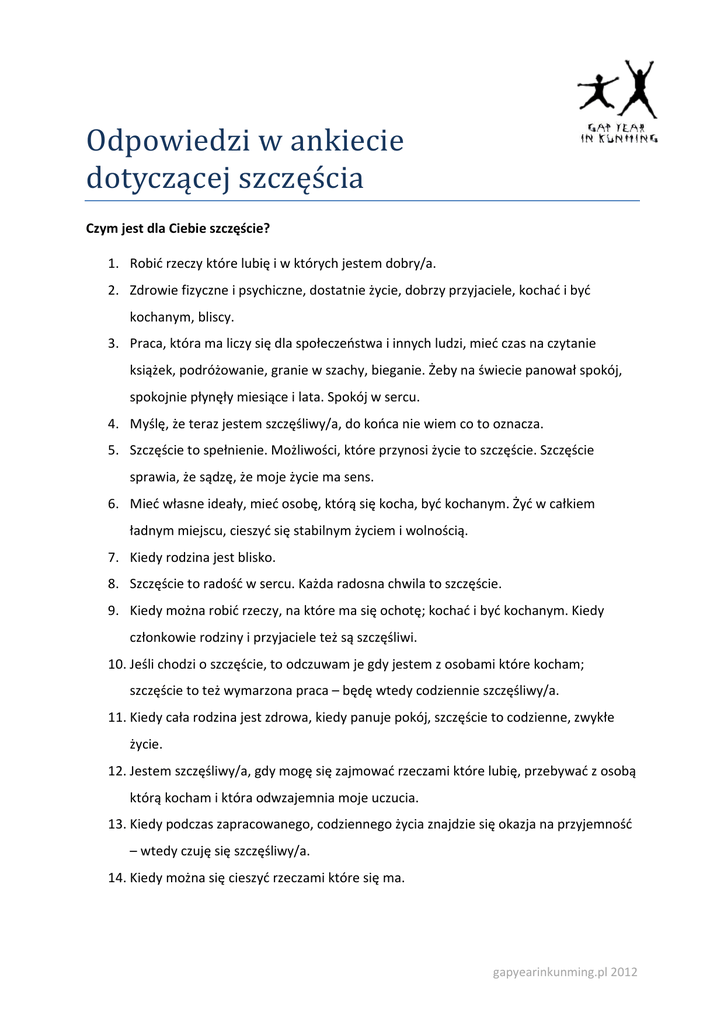 GAP YEAR IN KUNMING

Odpowiedzi w ankiecie dotyczącej szczęścia

Czym jest dla Ciebie szczęście?

1. Robić rzeczy które lubię i w których jestem dobry/a.
2. Zdrowie fizyczne i psychiczne, dostatnie życie, dobrzy przyjaciele, kochać i być kochanym, bliscy.
3. Praca, która ma liczy się dla społeczeństwa i innych ludzi, mieć czas na czytanie książek, podróżowanie, granie w szachy, bieganie. Żeby na świecie panował spokój, spokojnie płynęły miesiące i lata. Spokój w sercu.
4. Myślę, że teraz jestem szczęśliwy/a, do końca nie wiem co to oznacza.
5. Szczęście to spełnienie. Możliwości, które przynosi życie to szczęście. Szczęście sprawia, że sądzę, że moje życie ma sens.
6. Mieć własne ideały, mieć osobę, którą się kocha, być kochanym. Żyć w całkiem ładnym miejscu, cieszyć się stabilnym życiem i wolnością.
7. Kiedy rodzina jest blisko.
8. Szczęście to radość w sercu. Każda radosna chwila to szczęście.
9. Kiedy można robić rzeczy, na które ma się ochotę; kochać i być kochanym. Kiedy członkowie rodziny i przyjaciele też są szczęśliwi.
10. Jeśli chodzi o szczęście, to odczuwam je gdy jestem z osobami które kocham; szczęście to też wymarzona praca – będę wtedy codziennie szczęśliwy/a.
11. Kiedy cała rodzina jest zdrowa, kiedy panuje pokój, szczęście to codzienne, zwykłe życie.
12. Jestem szczęśliwy/a, gdy mogę się zajmować rzeczami które lubię, przebywać z osobą którą kocham i która odwzajemnia moje uczucia.
13. Kiedy podczas zapracowanego, codziennego życia znajdzie się okazja na przyjemność – wtedy czuję się szczęśliwy/a.
14. Kiedy można się cieszyć rzeczami które się ma.

gapyearinkunming.pl 2012